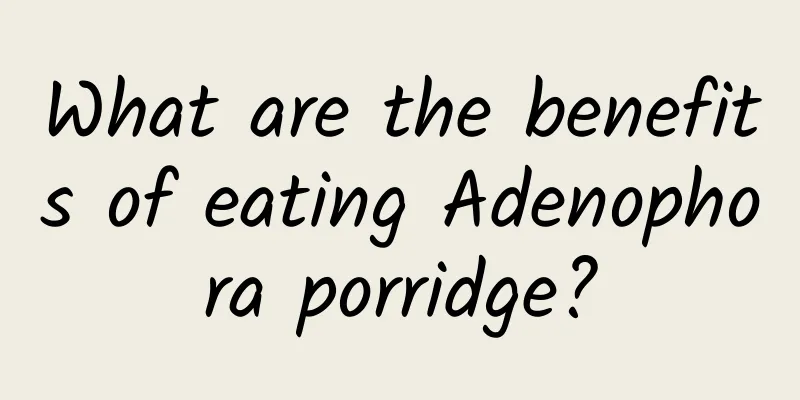 What are the benefits of eating Adenophora porridge?